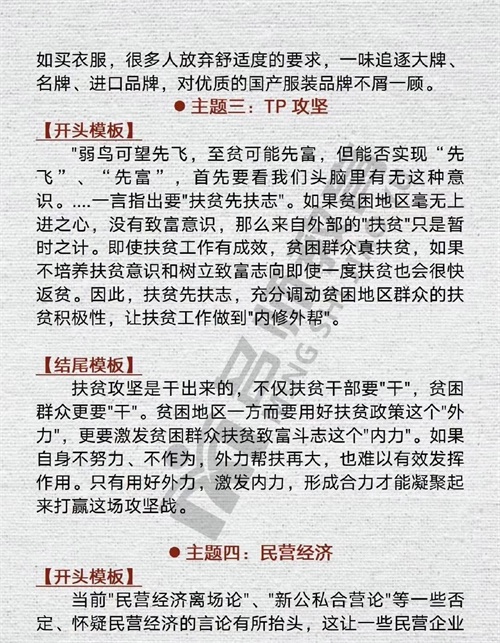 如买衣服，很多人放弃舒适度的要求，一味追逐大牌、名牌、进口品牌，对优质的国产服装品牌不屑一顾。

● 主题三：TP 攻坚

【开头模板】

"弱鸟可望先飞，至贫可能先富，但能否实现“先飞”、“先富”，首先要看我们头脑里有无这种意识。....一言指出要"扶贫先扶志"。如果贫困地区毫无上进之心，没有致富意识，那么来自外部的"扶贫"只是暂时之计。即使扶贫工作有成效，贫困群众真扶贫，如果不培养扶贫意识和树立致富志向即使一度扶贫也会很快返贫。因此，扶贫先扶志，充分调动贫困地区群众的扶贫积极性，让扶贫工作做到"内修外帮"。

【结尾模板】

扶贫攻坚是干出来的，不仅扶贫干部要"干"，贫困群众更要"干"。贫困地区一方而要用好扶贫政策这个"外力"，更要激发贫困群众扶贫致富斗志这个"内力"。如果自身不努力、不作为，外力帮扶再大，也难以有效发挥作用。只有用好外力，激发内力，形成合力才能凝聚起来打赢这场攻坚战。

● 主题四：民营经济

【开头模板】

当前"民营经济离场论"、"新公私合营论"等一些否定、怀疑民营经济的言论有所抬头，这让一些民营企业